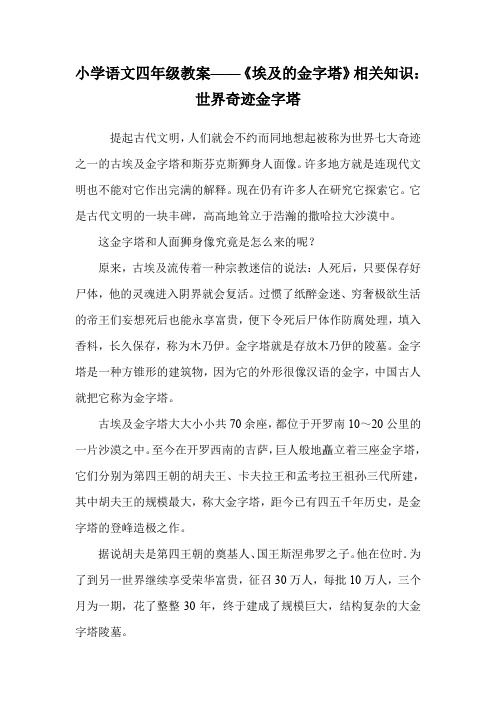 小学语文四年级教案——《埃及的金字塔》相关知识：世界奇迹金字塔

提起古代文明，人们就会不约而同地想起被称为世界七大奇迹之一的古埃及金字塔和斯芬克斯狮身人面像。许多地方就是连现代文明也不能对它作出完满的解释。现在仍有许多人在研究它探索它。它是古代文明的一块丰碑，高高地耸立于浩瀚的撒哈拉大沙漠中。

这金字塔和人面狮身像究竟是怎么来的呢？

原来，古埃及流传着一种宗教迷信的说法：人死后，只要保存好尸体，他的灵魂进入阴界就会复活。过惯了纸醉金迷、穷奢极欲生活的帝王们妄想死后也能永享富贵，便下令死后尸体作防腐处理，填入香料，长久保存，称为木乃伊。金字塔就是存放木乃伊的陵墓。金字塔是一种方锥形的建筑物，因为它的外形很像汉语的金字，中国古人就把它称为金字塔。

古埃及金字塔大大小小共 70 余座，都位于开罗南 10～20 公里的一片沙漠之中。至今在开罗西南的吉萨，巨人般地矗立着三座金字塔，它们分别为第四王朝的胡夫王、卡夫拉王和孟考拉王祖孙三代所建，其中胡夫王的规模最大，称大金字塔，距今已有四五千年历史，是金字塔的登峰造极之作。

据说胡夫是第四王朝的奠基人、国王斯涅弗罗之子。他在位时．为了到另一世界继续享受荣华富贵，征召 30 万人，每批 10 万人，三个月为一期，花了整整 30 年，终于建成了规模巨大，结构复杂的大金字塔陵墓。